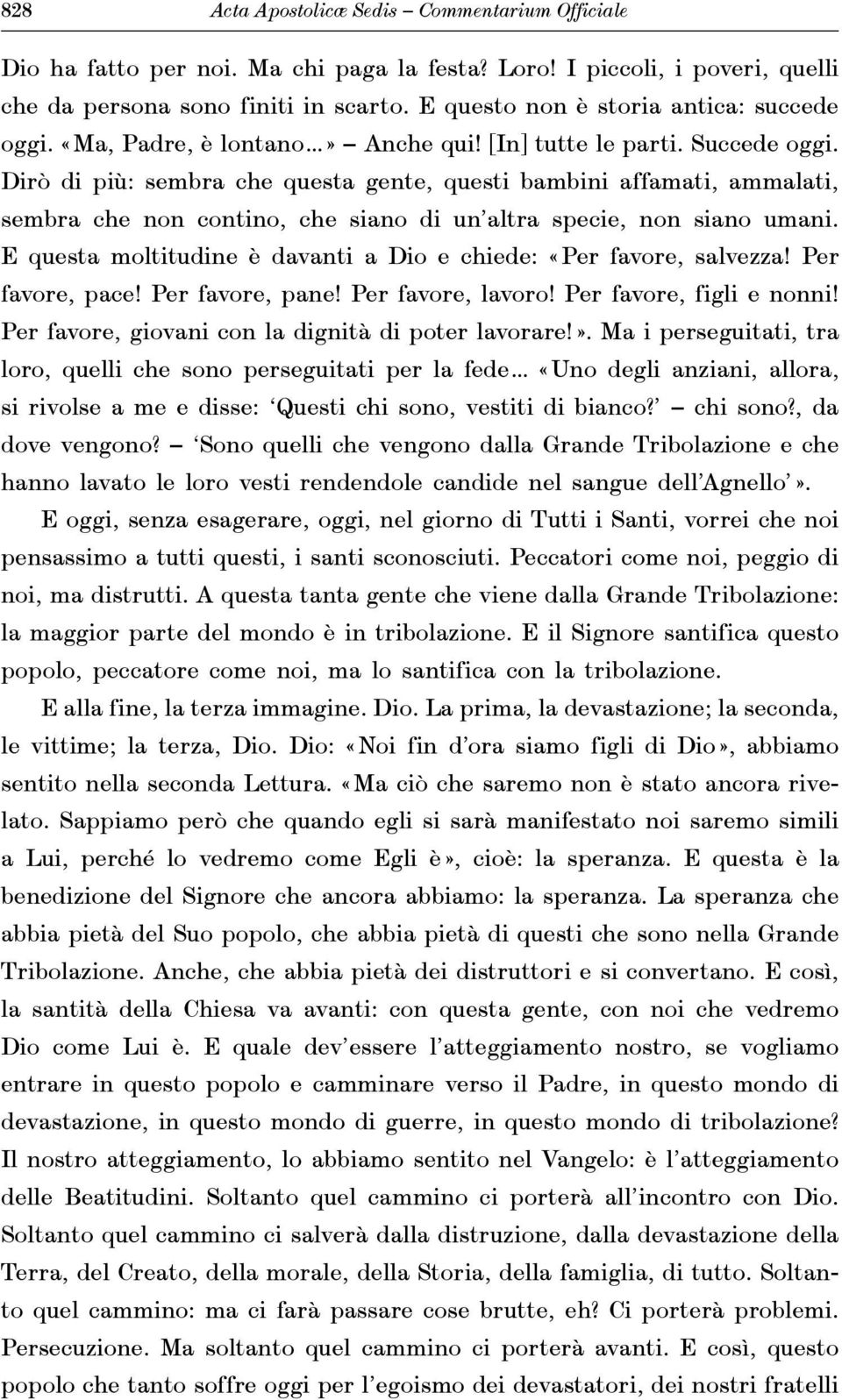 828 Acta Apostolicæ Sedis – Commentarium Officiale

Dio ha fatto per noi. Ma chi paga la festa? Loro! I piccoli, i poveri, quelli che da persona sono finiti in scarto. E questo non è storia antica: succede oggi. «Ma, Padre, è lontano...» – Anche qui! [In] tutte le parti. Succede oggi. Dirò di più: sembra che questa gente, questi bambini affamati, ammalati, sembra che non contino, che siano di un'altra specie, non siano umani. E questa moltitudine è davanti a Dio e chiede: «Per favore, salvezza! Per favore, pace! Per favore, pane! Per favore, lavoro! Per favore, figli e nonni! Per favore, giovani con la dignità di poter lavorare!». Ma i perseguitati, tra loro, quelli che sono perseguitati per la fede... «Uno degli anziani, allora, si rivolse a me e disse: 'Questi chi sono, vestiti di bianco?' – chi sono?, da dove vengono? – 'Sono quelli che vengono dalla Grande Tribolazione e che hanno lavato le loro vesti rendendole candide nel sangue dell'Agnello'».

E oggi, senza esagerare, oggi, nel giorno di Tutti i Santi, vorrei che noi pensassimo a tutti questi, i santi sconosciuti. Peccatori come noi, peggio di noi, ma distrutti. A questa tanta gente che viene dalla Grande Tribolazione: la maggior parte del mondo è in tribolazione. E il Signore santifica questo popolo, peccatore come noi, ma lo santifica con la tribolazione.

E alla fine, la terza immagine. Dio. La prima, la devastazione; la seconda, le vittime; la terza, Dio. Dio: «Noi fin d'ora siamo figli di Dio», abbiamo sentito nella seconda Lettura. «Ma ciò che saremo non è stato ancora rivelato. Sappiamo però che quando egli si sarà manifestato noi saremo simili a Lui, perché lo vedremo come Egli è», cioè: la speranza. E questa è la benedizione del Signore che ancora abbiamo: la speranza. La speranza che abbia pietà del Suo popolo, che abbia pietà di questi che sono nella Grande Tribolazione. Anche, che abbia pietà dei distruttori e si convertano. E così, la santità della Chiesa va avanti: con questa gente, con noi che vedremo Dio come Lui è. E quale dev'essere l'atteggiamento nostro, se vogliamo entrare in questo popolo e camminare verso il Padre, in questo mondo di devastazione, in questo mondo di guerre, in questo mondo di tribolazione? Il nostro atteggiamento, lo abbiamo sentito nel Vangelo: è l'atteggiamento delle Beatitudini. Soltanto quel cammino ci porterà all'incontro con Dio. Soltanto quel cammino ci salverà dalla distruzione, dalla devastazione della Terra, del Creato, della morale, della Storia, della famiglia, di tutto. Soltanto quel cammino: ma ci farà passare cose brutte, eh? Ci porterà problemi. Persecuzione. Ma soltanto quel cammino ci porterà avanti. E così, questo popolo che tanto soffre oggi per l'egoismo dei devastatori, dei nostri fratelli